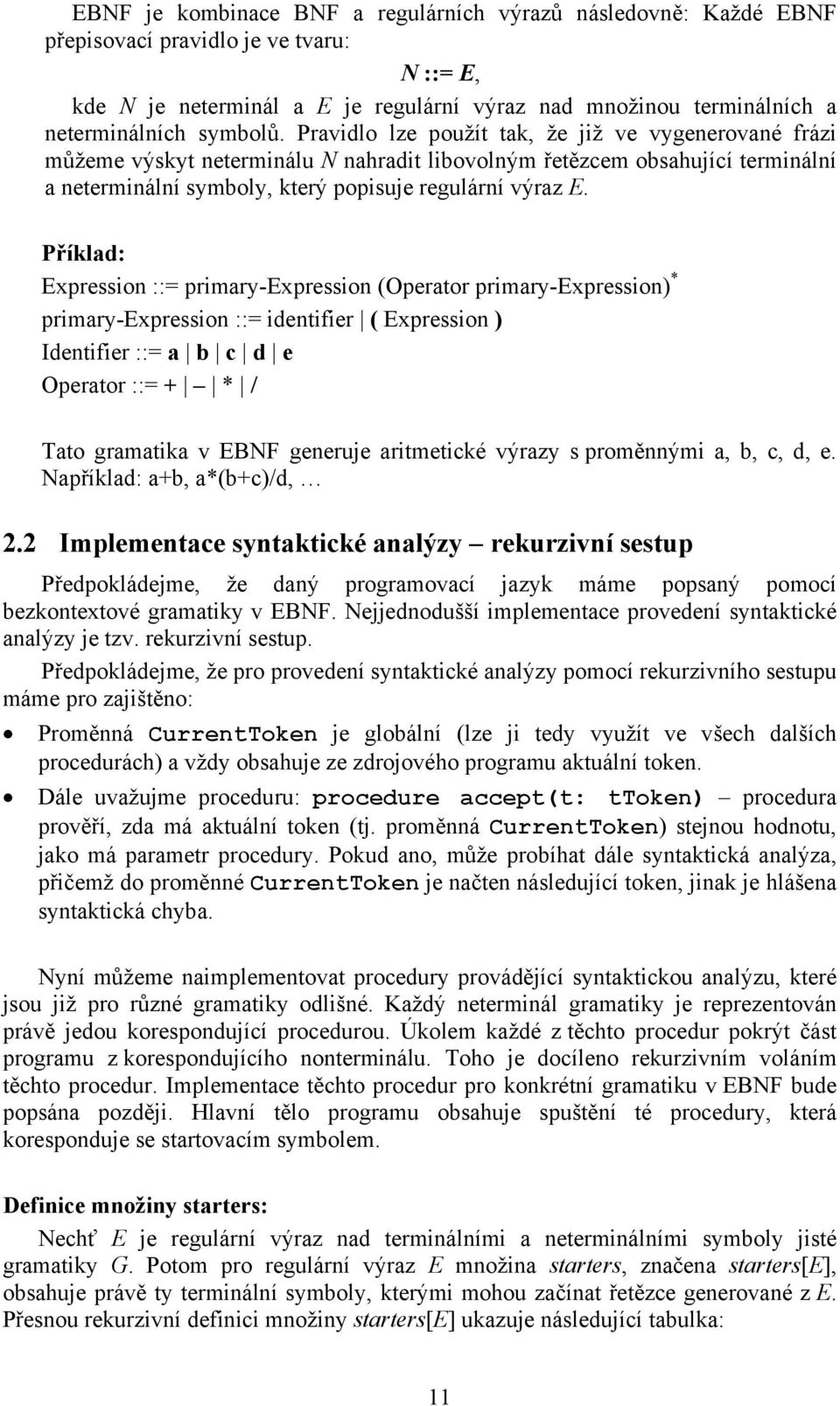 EBNF je kombinace BNF a regulárních výrazů následovně: Každé EBNF přepisovací pravidlo je ve tvaru:

N ::= E,

kde N je neterminál a E je regulární výraz nad množinou terminálních a neterminálních symbolů. Pravidlo lze použít tak, že již ve vygenerované frázi můžeme výskyt neterminálu N nahradit libovolným řetězcem obsahující terminální a neterminální symboly, který popisuje regulární výraz E.

Příklad:

Expression ::= primary-Expression (Operator primary-Expression)$^*$

primary-Expression ::= identifier | ( Expression )

Identifier ::= a | b | c | d | e

Operator ::= + | – | * | /

Tato gramatika v EBNF generuje aritmetické výrazy s proměnnými a, b, c, d, e. Například: a+b, a*(b+c)/d, …

2.2 Implementace syntaktické analýzy – rekurzivní sestup

Předpokládejme, že daný programovací jazyk máme popsaný pomocí bezkontextové gramatiky v EBNF. Nejjednodušší implementace provedení syntaktické analýzy je tzv. rekurzivní sestup.

Předpokládejme, že pro provedení syntaktické analýzy pomocí rekurzivního sestupu máme pro zajištěno:

• Proměnná CurrentToken je globální (lze ji tedy využít ve všech dalších procedurách) a vždy obsahuje ze zdrojového programu aktuální token.

• Dále uvažujme proceduru: procedure accept(t: tToken) – procedura prověří, zda má aktuální token (tj. proměnná CurrentToken) stejnou hodnotu, jako má parametr procedury. Pokud ano, může probíhat dále syntaktická analýza, přičemž do proměnné CurrentToken je načten následující token, jinak je hlášena syntaktická chyba.

Nyní můžeme naimplementovat procedury provádějící syntaktickou analýzu, které jsou již pro různé gramatiky odlišné. Každý neterminál gramatiky je reprezentován právě jedou korespondující procedurou. Úkolem každé z těchto procedur pokrýt část programu z korespondujícího nonterminálu. Toho je docíleno rekurzivním voláním těchto procedur. Implementace těchto procedur pro konkrétní gramatiku v EBNF bude popsána později. Hlavní tělo programu obsahuje spuštění té procedury, která koresponduje se startovacím symbolem.

Definice množiny starters:

Nechť E je regulární výraz nad terminálními a neterminálními symboly jisté gramatiky G. Potom pro regulární výraz E množina starters, značena starters[E], obsahuje právě ty terminální symboly, kterými mohou začínat řetězce generované z E. Přesnou rekurzivní definici množiny starters[E] ukazuje následující tabulka:

11